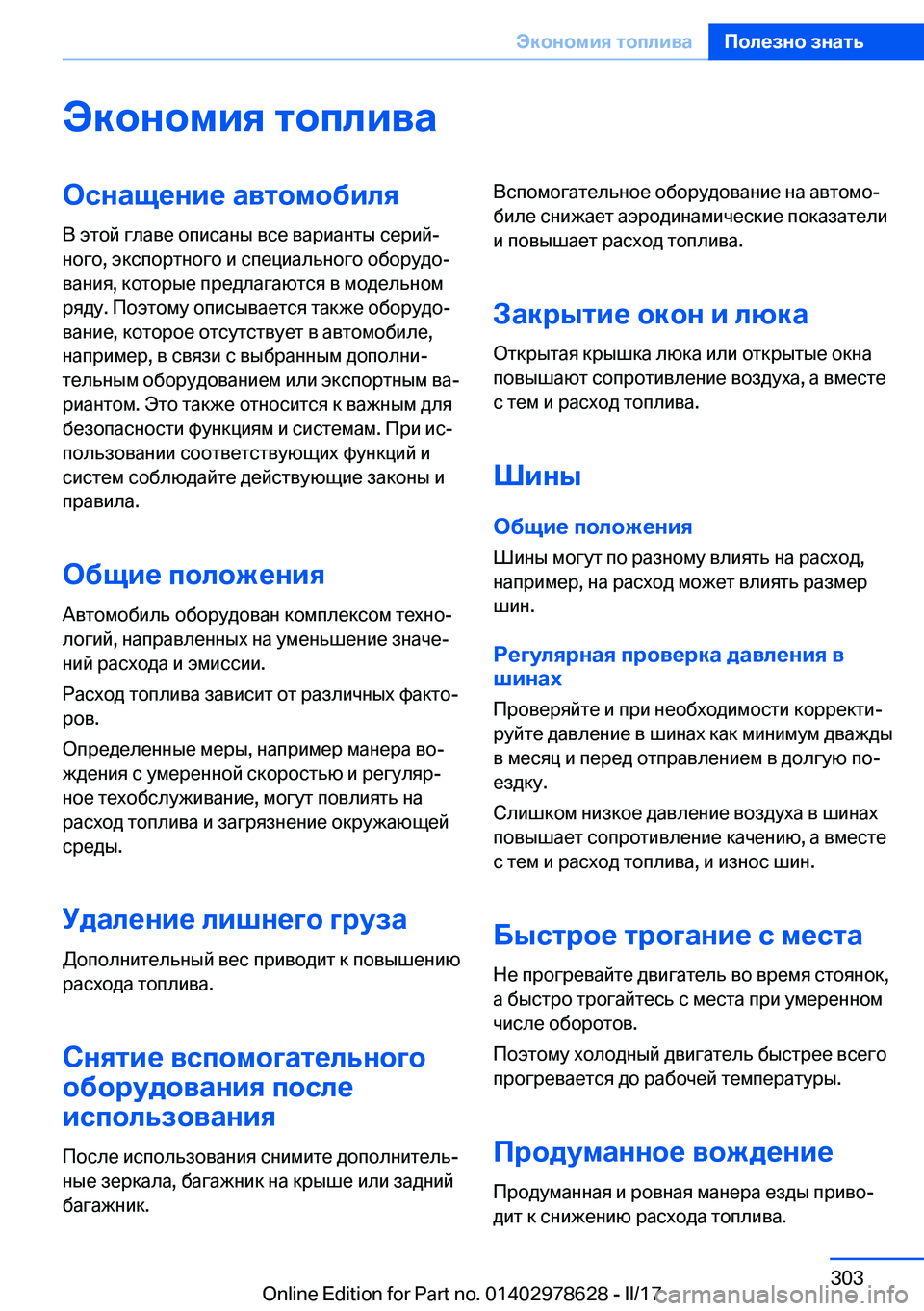 Экономия топлива Полезно знать

Экономия топлива

Оснащение автомобиля

В этой главе описаны все варианты серийного, экспортного и специального оборудования, которые предлагаются в модельном ряду. Поэтому описывается также оборудование, которое отсутствует в автомобиле, например, в связи с выбранным дополнительным оборудованием или экспортным вариантом. Это также относится к важным для безопасности функциям и системам. При использовании соответствующих функций и систем соблюдайте действующие законы и правила.

Общие положения

Автомобиль оборудован комплексом технологий, направленных на уменьшение значений расхода и эмиссии.

Расход топлива зависит от различных факторов.

Определенные меры, например манера вождения с умеренной скоростью и регулярное техобслуживание, могут повлиять на расход топлива и загрязнение окружающей среды.

Удаление лишнего груза

Дополнительный вес приводит к повышению расхода топлива.

Снятие вспомогательного оборудования после использования

После использования снимите дополнительные зеркала, багажник на крыше или задний багажник.

Вспомогательное оборудование на автомобиле снижает аэродинамические показатели и повышает расход топлива.

Закрытие окон и люка

Открытая крышка люка или открытые окна повышают сопротивление воздуха, а вместе с тем и расход топлива.

Шины

Общие положения

Шины могут по разному влиять на расход, например, на расход может влиять размер шин.

Регулярная проверка давления в шинах

Проверяйте и при необходимости корректируйте давление в шинах как минимум дважды в месяц и перед отправлением в долгую поездку.

Слишком низкое давление воздуха в шинах повышает сопротивление качению, а вместе с тем и расход топлива, и износ шин.

Быстрое трогание с места

Не прогревайте двигатель во время стоянок, а быстро трогайтесь с места при умеренном числе оборотов.

Поэтому холодный двигатель быстрее всего прогревается до рабочей температуры.

Продуманное вождение

Продуманная и ровная манера езды приводит к снижению расхода топлива.

303

Online Edition for Part no. 01402978628 - II/17 carmanualsonline.info